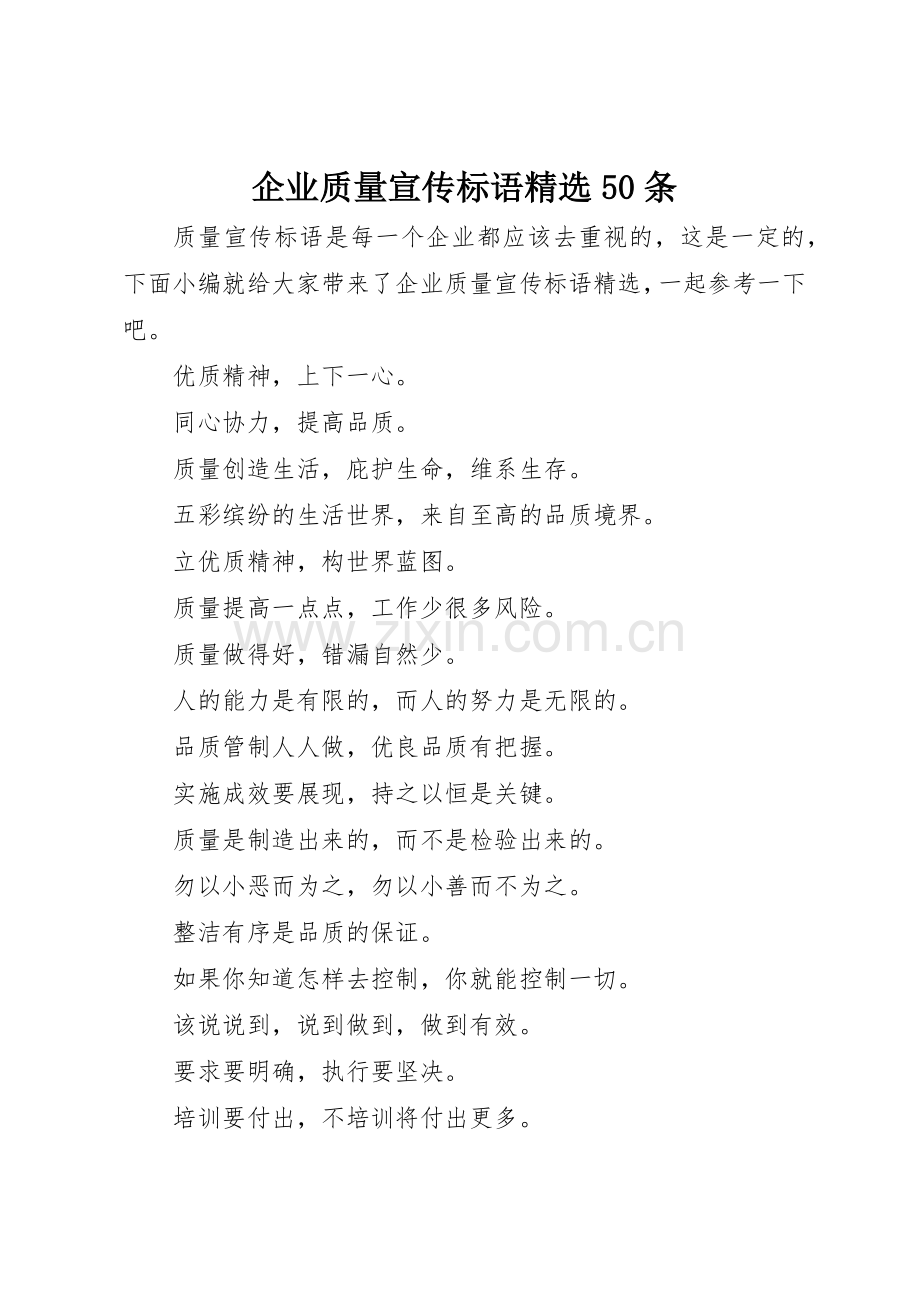 企业质量宣传标语精选 50 条

质量宣传标语是每一个企业都应该去重视的，这是一定的，下面小编就给大家带来了企业质量宣传标语精选，一起参考一下吧。

优质精神，上下一心。

同心协力，提高品质。

质量创造生活，庇护生命，维系生存。

五彩缤纷的生活世界，来自至高的品质境界。

立优质精神，构世界蓝图。

质量提高一点点，工作少很多风险。

质量做得好，错漏自然少。

人的能力是有限的，而人的努力是无限的。

品质管制人人做，优良品质有把握。

实施成效要展现，持之以恒是关键。

质量是制造出来的，而不是检验出来的。

勿以小恶而为之，勿以小善而不为之。

整洁有序是品质的保证。

如果你知道怎样去控制，你就能控制一切。

该说说到，说到做到，做到有效。

要求要明确，执行要坚决。

培训要付出，不培训将付出更多。

www.zixin.com.cn